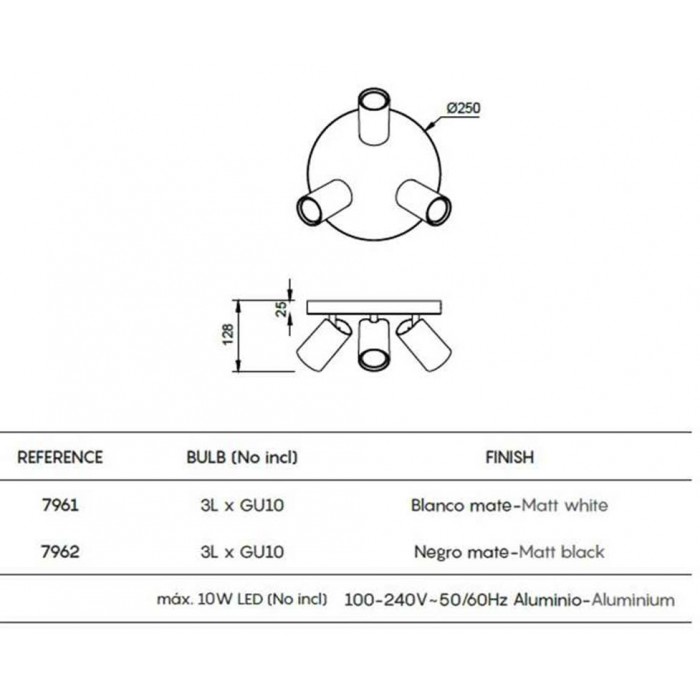 Ø250

25

128

| REFERENCE | BULB (No incl) | FINISH |
|---|---|---|
| 7961 | 3L x GU10 | Blanco mate-Matt white |
| 7962 | 3L x GU10 | Negro mate-Matt black |
| | máx. 10W LED (No incl) | 100-240V~50/60Hz Aluminio-Aluminium |